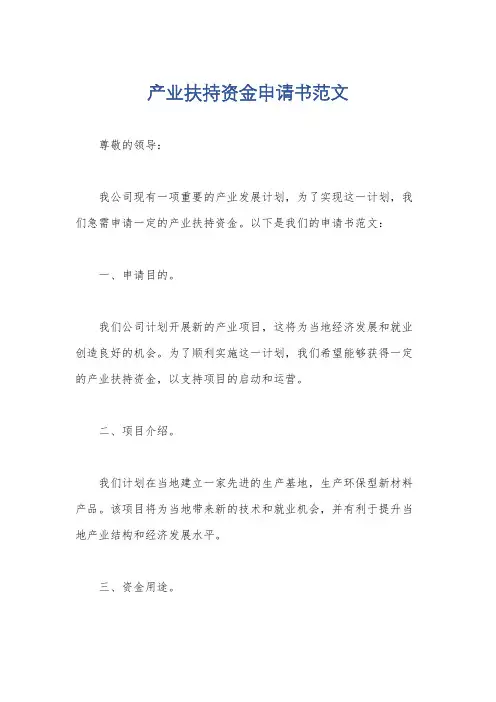 产业扶持资金申请书范文

尊敬的领导：

我公司现有一项重要的产业发展计划，为了实现这一计划，我们急需申请一定的产业扶持资金。以下是我们的申请书范文：

一、申请目的。

我们公司计划开展新的产业项目，这将为当地经济发展和就业创造良好的机会。为了顺利实施这一计划，我们希望能够获得一定的产业扶持资金，以支持项目的启动和运营。

二、项目介绍。

我们计划在当地建立一家先进的生产基地，生产环保型新材料产品。该项目将为当地带来新的技术和就业机会，并有利于提升当地产业结构和经济发展水平。

三、资金用途。